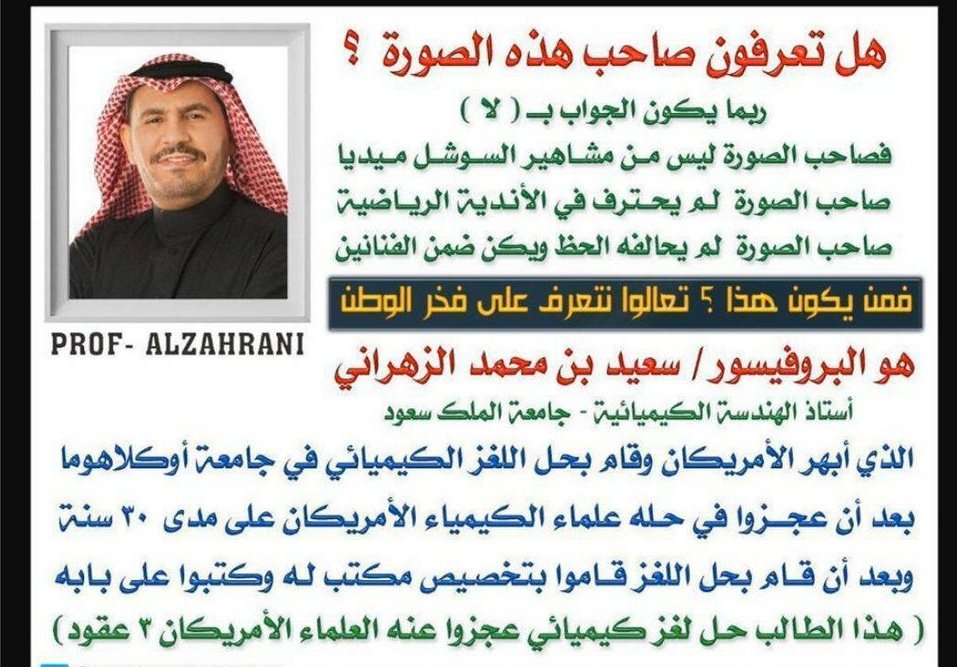 هل تعرفون صاحب هذه الصورة ؟

ربما يكون الجواب بـ ( لا )

فصاحب الصورة ليس من مشاهير السوشل ميديا

صاحب الصورة لم يحترف في الأندية الرياضية

صاحب الصورة لم يحالفه الحظ ويكن ضمن الفنانين

فمن يكون هذا ؟ تعالوا نتعرف على فخر الوطن

PROF- ALZAHRANI

هو البروفيسور / سعيد بن محمد الزهراني

أستاذ الهندسة الكيميائية - جامعة الملك سعود

الذي أبهر الأمريكان وقام بحل اللغز الكيميائي في جامعة أوكلاهوما

بعد أن عجزوا في حله علماء الكيمياء الأمريكان على مدى ٣٠ سنة

وبعد أن قام بحل اللغز قاموا بتخصيص مكتب له وكتبوا على بابه

( هذا الطالب حل لغز كيميائي عجزوا عنه العلماء الأمريكان ٣ عقود )